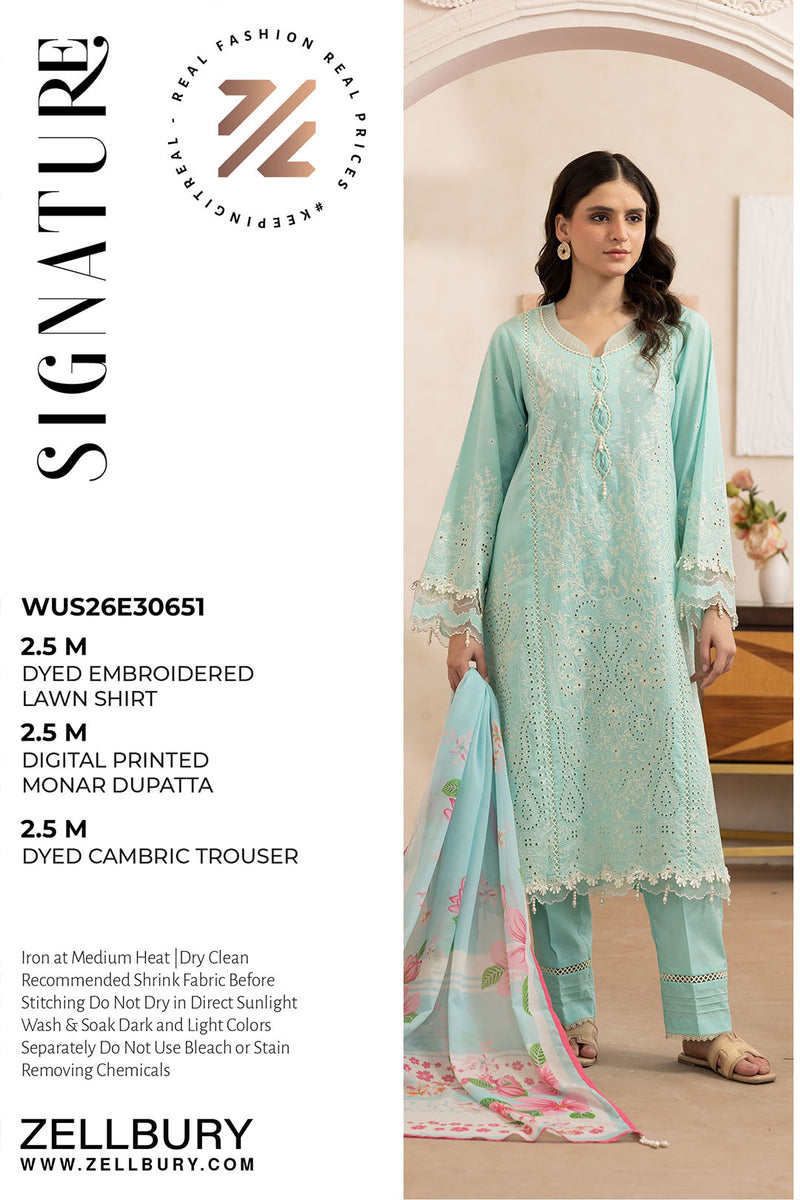 SIGNATURE

REAL FASHION REAL PRICES #KEEPINGITREAL -

WUS26E30651

2.5 M
DYED EMBROIDERED LAWN SHIRT

2.5 M
DIGITAL PRINTED MONAR DUPATTA

2.5 M
DYED CAMBRIC TROUSER

Iron at Medium Heat | Dry Clean Recommended Shrink Fabric Before Stitching Do Not Dry in Direct Sunlight Wash & Soak Dark and Light Colors Separately Do Not Use Bleach or Stain Removing Chemicals

ZELLBURY
WWW.ZELLBURY.COM